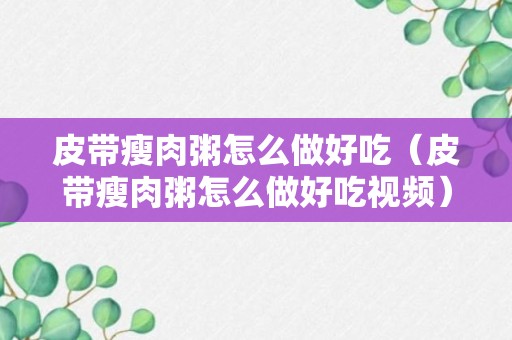 皮带瘦肉粥怎么做好吃（皮带瘦肉粥怎么做好吃视频）